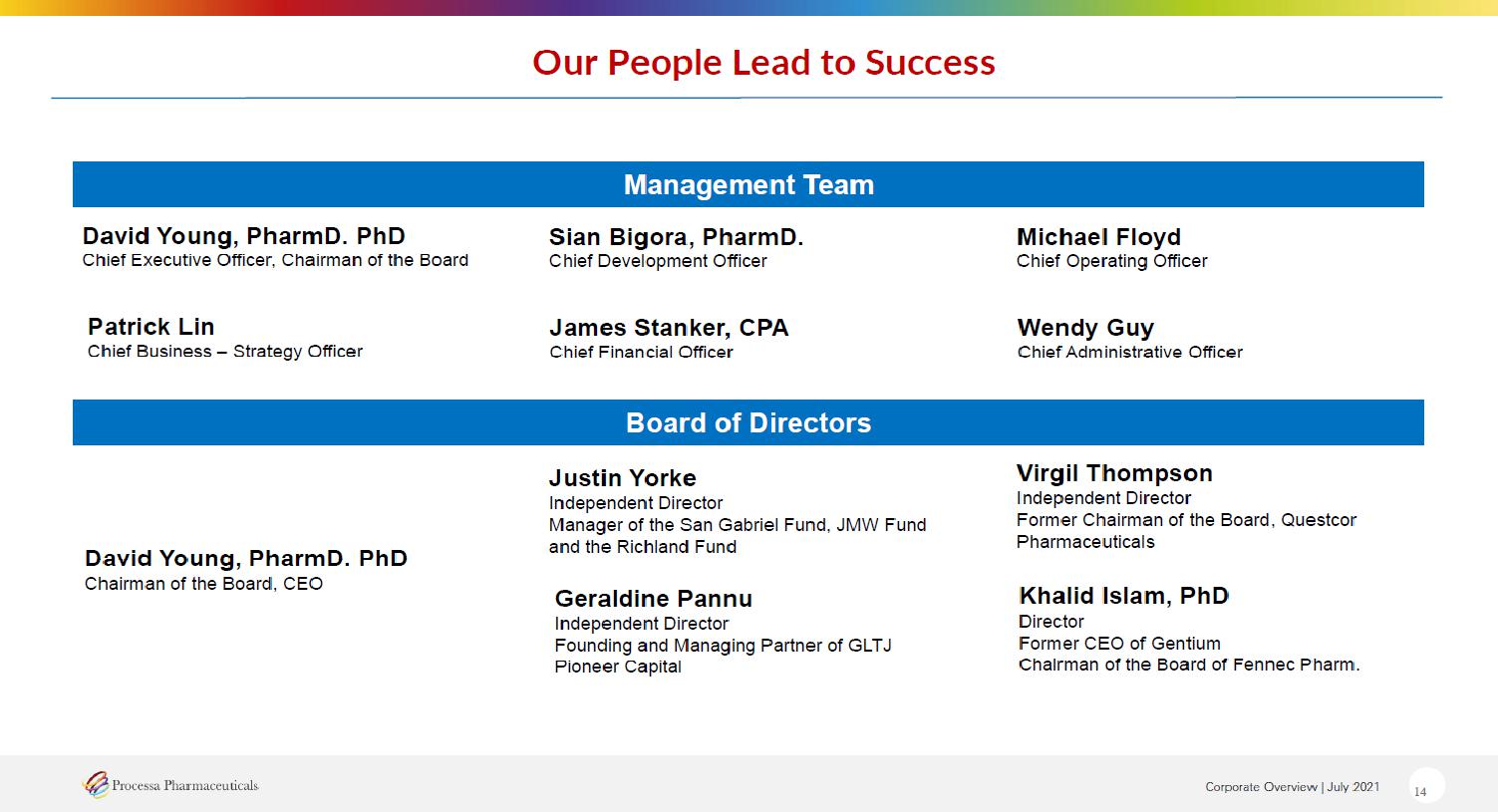 Our People Lead to Success

Management Team

David Young, PharmD. PhD
Chief Executive Officer, Chairman of the Board

Patrick Lin
Chief Business – Strategy Officer

Sian Bigora, PharmD.
Chief Development Officer

James Stanker, CPA
Chief Financial Officer

Michael Floyd
Chief Operating Officer

Wendy Guy
Chief Administrative Officer

Board of Directors

David Young, PharmD. PhD
Chairman of the Board, CEO

Justin Yorke
Independent Director
Manager of the San Gabriel Fund, JMW Fund and the Richland Fund

Geraldine Pannu
Independent Director
Founding and Managing Partner of GLTJ Pioneer Capital

Virgil Thompson
Independent Director
Former Chairman of the Board, Questcor Pharmaceuticals

Khalid Islam, PhD
Director
Former CEO of Gentium
Chairman of the Board of Fennec Pharm.

Processa Pharmaceuticals

Corporate Overview | July 2021

14